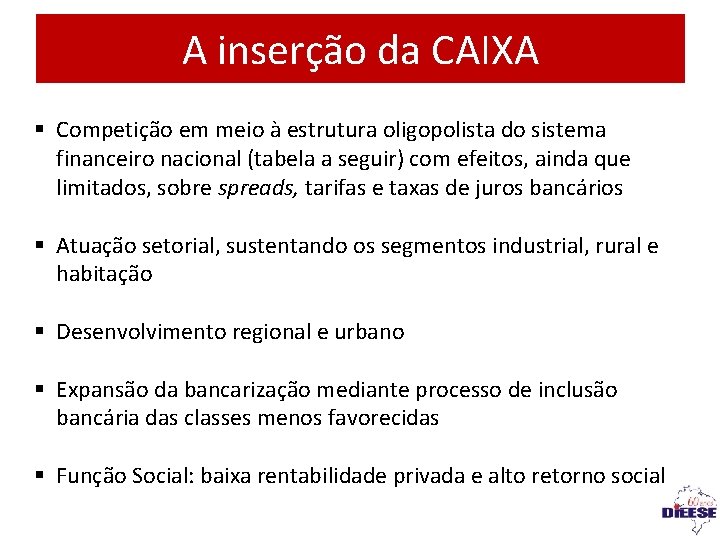 A inserção da CAIXA

• Competição em meio à estrutura oligopolista do sistema financeiro nacional (tabela a seguir) com efeitos, ainda que limitados, sobre spreads, tarifas e taxas de juros bancários

• Atuação setorial, sustentando os segmentos industrial, rural e habitação

• Desenvolvimento regional e urbano

• Expansão da bancarização mediante processo de inclusão bancária das classes menos favorecidas

• Função Social: baixa rentabilidade privada e alto retorno social

DIEESE